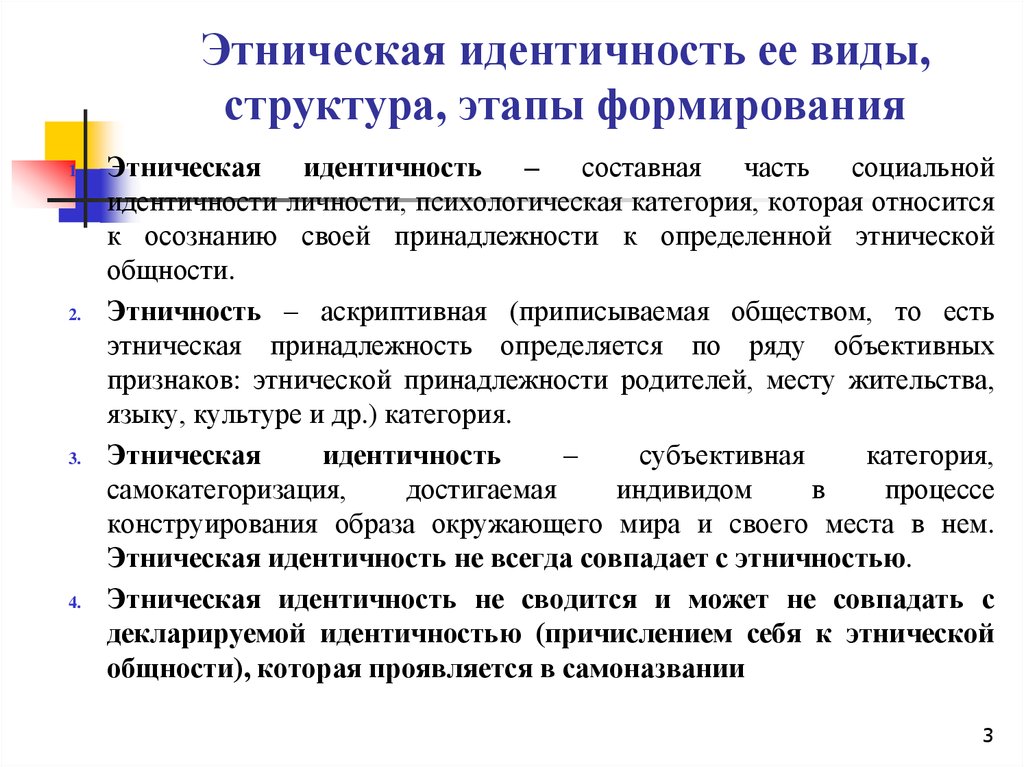 Этническая идентичность ее виды, структура, этапы формирования

1. Этническая идентичность – составная часть социальной идентичности личности, психологическая категория, которая относится к осознанию своей принадлежности к определенной этнической общности.

2. Этничность – аскриптивная (приписываемая обществом, то есть этническая принадлежность определяется по ряду объективных признаков: этнической принадлежности родителей, месту жительства, языку, культуре и др.) категория.

3. Этническая идентичность – субъективная категория, самокатегоризация, достигаемая индивидом в процессе конструирования образа окружающего мира и своего места в нем. Этническая идентичность не всегда совпадает с этничностью.

4. Этническая идентичность не сводится и может не совпадать с декларируемой идентичностью (причислением себя к этнической общности), которая проявляется в самоназвании

3